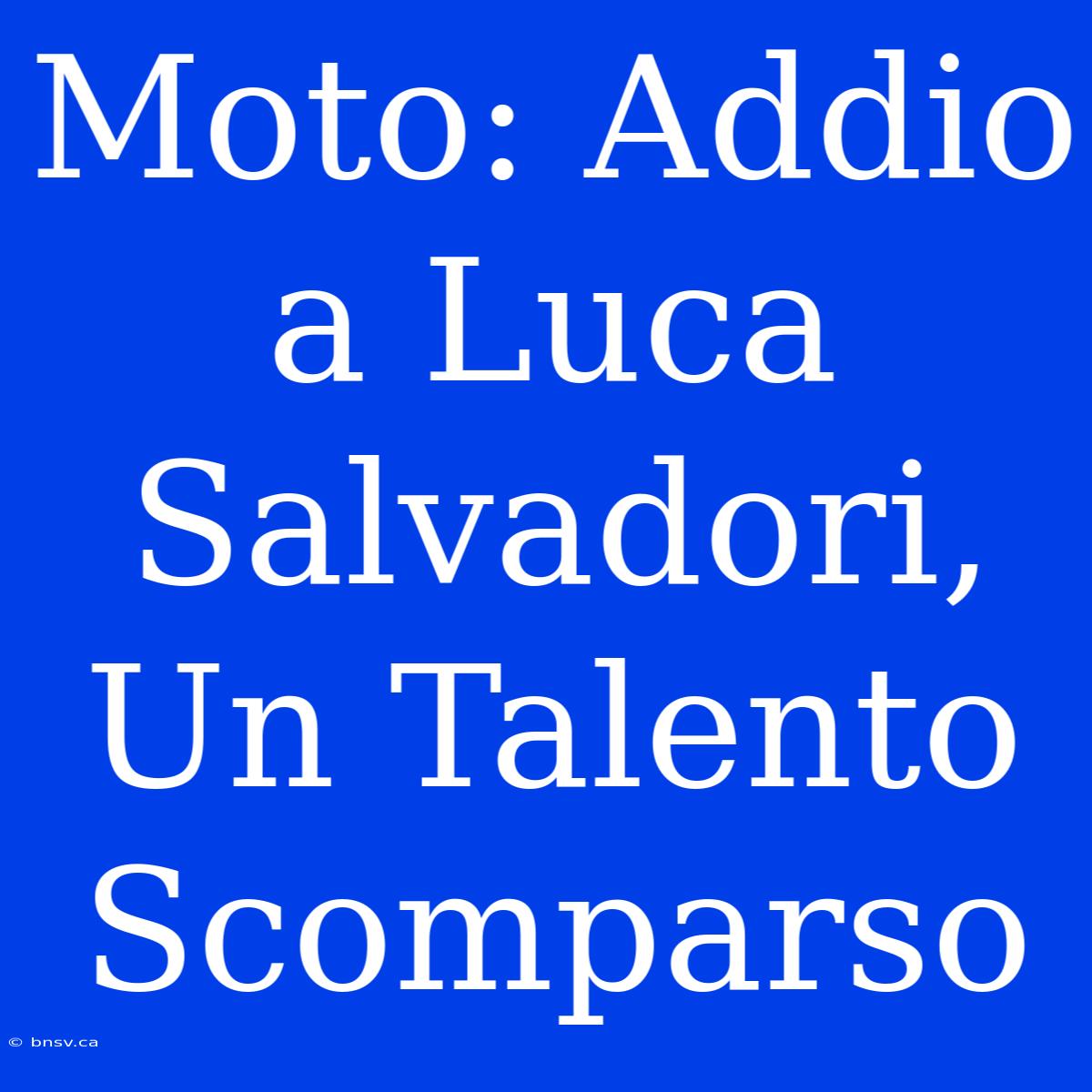 Moto: Addio a Luca Salvadori, Un Talento Scomparso

© bnsv.ca